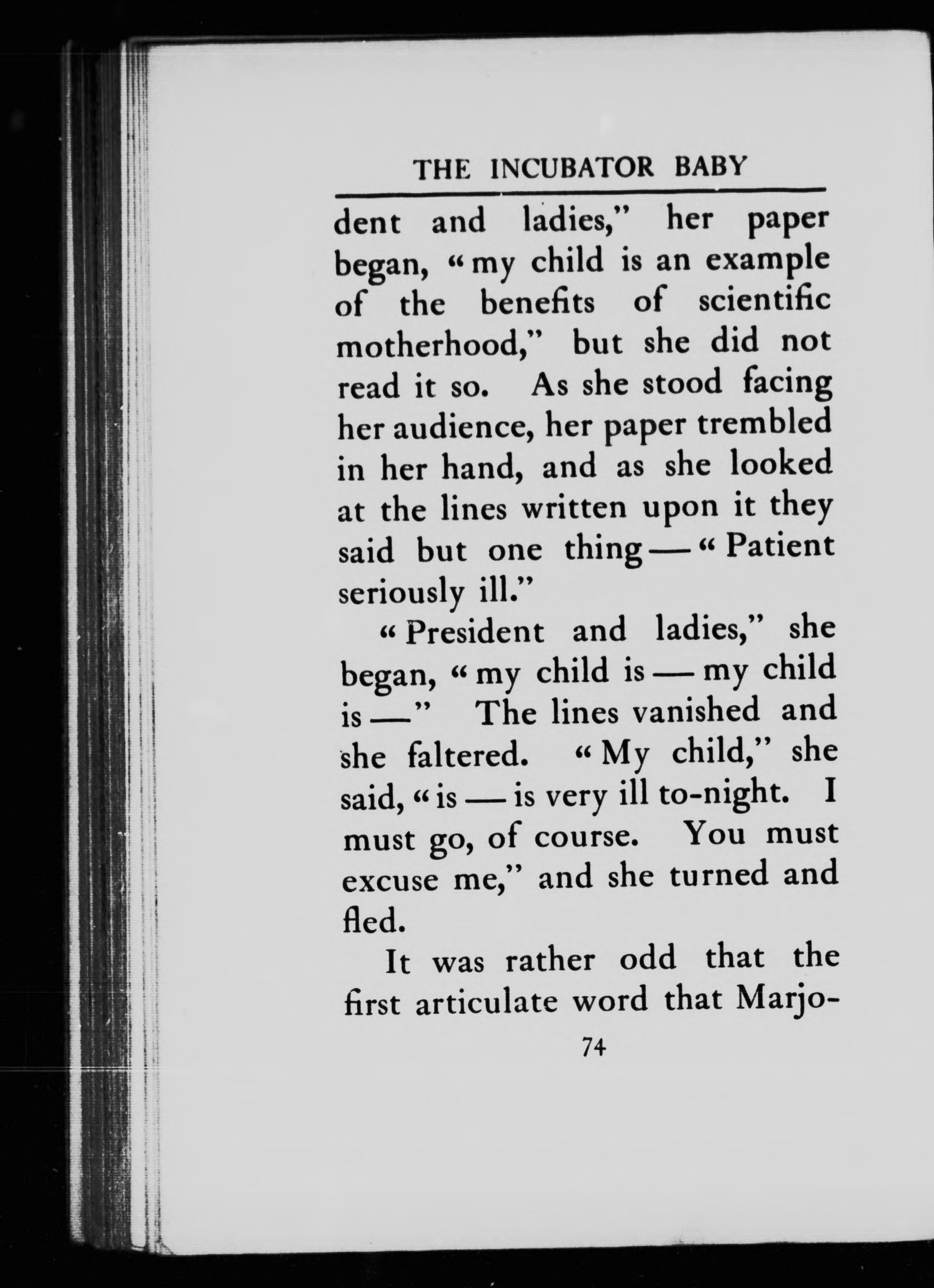 THE INCUBATOR BABY

dent and ladies," her paper began, "my child is an example of the benefits of scientific motherhood," but she did not read it so. As she stood facing her audience, her paper trembled in her hand, and as she looked at the lines written upon it they said but one thing — "Patient seriously ill."

"President and ladies," she began, "my child is — my child is —" The lines vanished and she faltered. "My child," she said, "is — is very ill to-night. I must go, of course. You must excuse me," and she turned and fled.

It was rather odd that the first articulate word that Marjo-

74